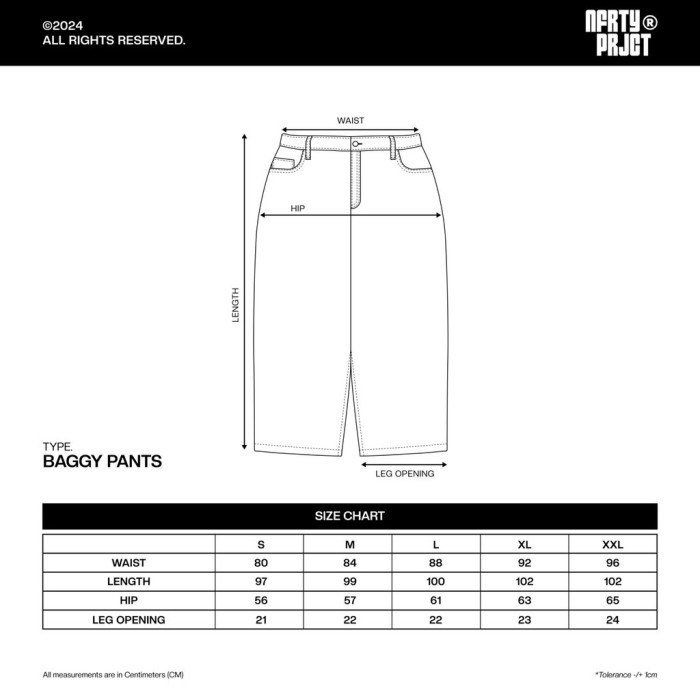 ©2024
ALL RIGHTS RESERVED.

NFRTY®
PRJCT

WAIST

HIP

LENGTH

LEG OPENING

TYPE.
BAGGY PANTS

SIZE CHART

| | S | M | L | XL | XXL |
|---|---|---|---|---|---|
| WAIST | 80 | 84 | 88 | 92 | 96 |
| LENGTH | 97 | 99 | 100 | 102 | 102 |
| HIP | 56 | 57 | 61 | 63 | 65 |
| LEG OPENING | 21 | 22 | 22 | 23 | 24 |

All measurements are in Centimeters (CM)

*Tolerance -/+ 1cm